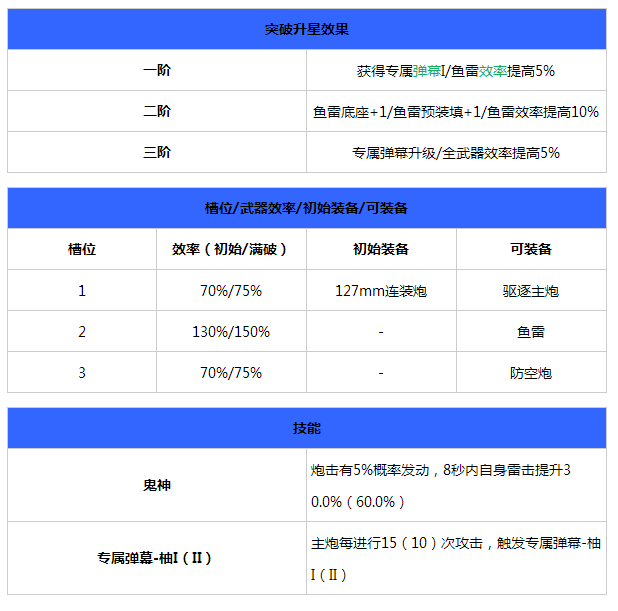 | 突破升星效果 | |
|---|---|
| 一阶 | 获得专属弹幕I/鱼雷效率提高5% |
| 二阶 | 鱼雷底座+1/鱼雷预装填+1/鱼雷效率提高10% |
| 三阶 | 专属弹幕升级/全武器效率提高5% |

| 槽位/武器效率/初始装备/可装备 | | | |
|---|---|---|---|
| 槽位 | 效率（初始/满破） | 初始装备 | 可装备 |
| 1 | 70%/75% | 127mm连装炮 | 驱逐主炮 |
| 2 | 130%/150% | - | 鱼雷 |
| 3 | 70%/75% | - | 防空炮 |

| 技能 | |
|---|---|
| 鬼神 | 炮击有5%概率发动，8秒内自身雷击提升30.0%（60.0%） |
| 专属弹幕-柚I（II） | 主炮每进行15（10）次攻击，触发专属弹幕-柚I（II） |